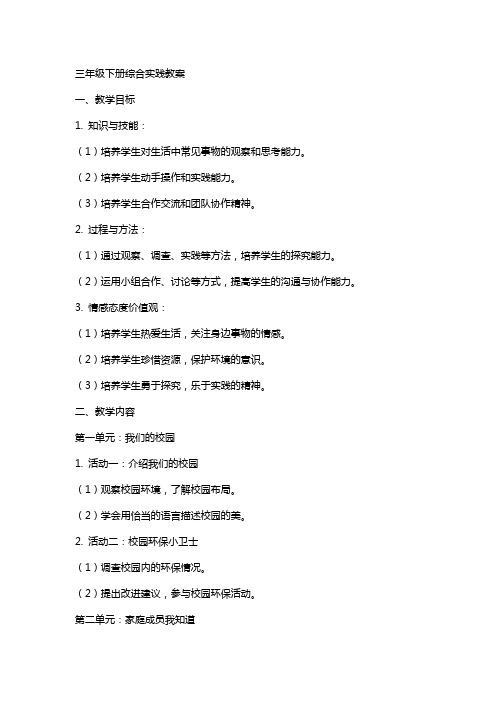 三年级下册综合实践教案

一、教学目标

1. 知识与技能：

（1）培养学生对生活中常见事物的观察和思考能力。

（2）培养学生动手操作和实践能力。

（3）培养学生合作交流和团队协作精神。

2. 过程与方法：

（1）通过观察、调查、实践等方法，培养学生的探究能力。

（2）运用小组合作、讨论等方式，提高学生的沟通与协作能力。

3. 情感态度价值观：

（1）培养学生热爱生活，关注身边事物的情感。

（2）培养学生珍惜资源，保护环境的意识。

（3）培养学生勇于探究，乐于实践的精神。

二、教学内容

第一单元：我们的校园

1. 活动一：介绍我们的校园

（1）观察校园环境，了解校园布局。

（2）学会用恰当的语言描述校园的美。

2. 活动二：校园环保小卫士

（1）调查校园内的环保情况。

（2）提出改进建议，参与校园环保活动。

第二单元：家庭成员我知道